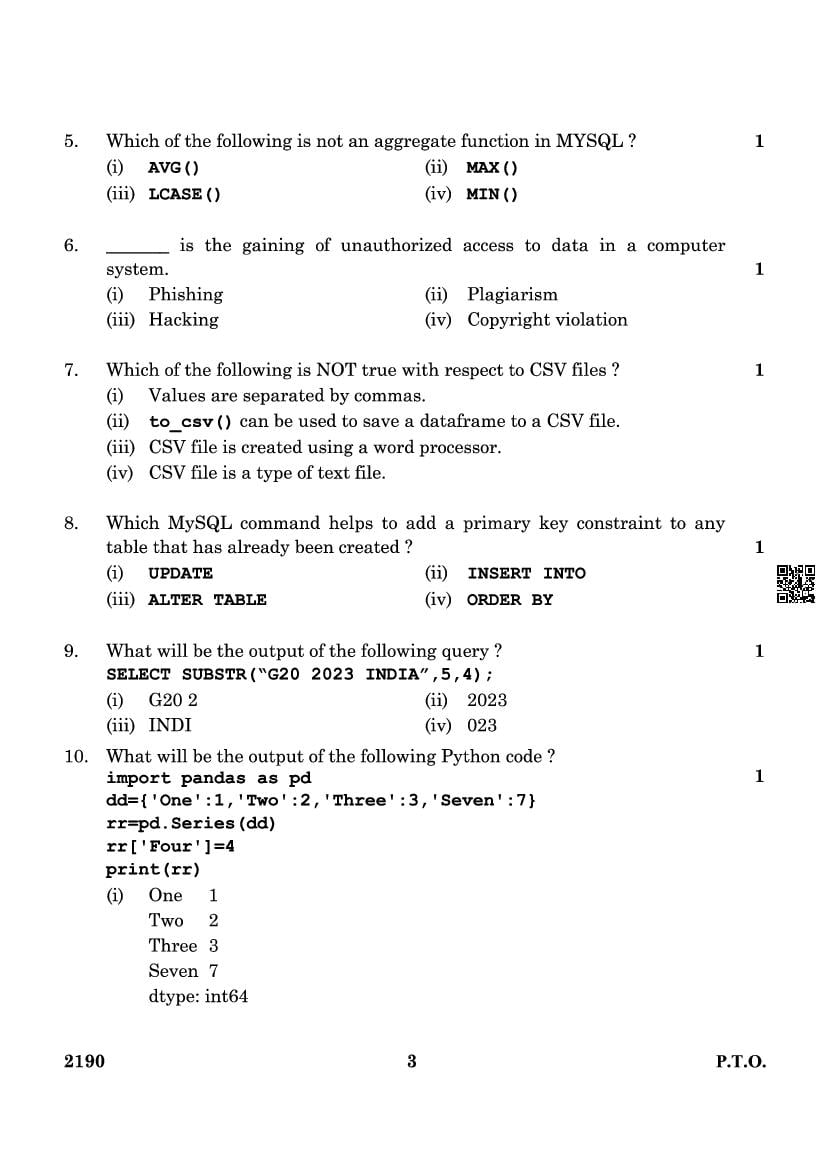 5. Which of the following is not an aggregate function in MYSQL ? 1

(i) AVG() (ii) MAX()
(iii) LCASE() (iv) MIN()

6. _______ is the gaining of unauthorized access to data in a computer system. 1

(i) Phishing (ii) Plagiarism
(iii) Hacking (iv) Copyright violation

7. Which of the following is NOT true with respect to CSV files ? 1

(i) Values are separated by commas.
(ii) to_csv() can be used to save a dataframe to a CSV file.
(iii) CSV file is created using a word processor.
(iv) CSV file is a type of text file.

8. Which MySQL command helps to add a primary key constraint to any table that has already been created ? 1

(i) UPDATE (ii) INSERT INTO
(iii) ALTER TABLE (iv) ORDER BY

9. What will be the output of the following query ? 1

SELECT SUBSTR("G20 2023 INDIA",5,4);

(i) G20 2 (ii) 2023
(iii) INDI (iv) 023

10. What will be the output of the following Python code ? 1

import pandas as pd
dd={'One':1,'Two':2,'Three':3,'Seven':7}
rr=pd.Series(dd)
rr['Four']=4
print(rr)

(i) One 1
Two 2
Three 3
Seven 7
dtype: int64

2190 3 P.T.O.